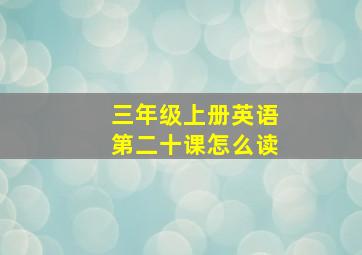 三年级上册英语
第二十课怎么读